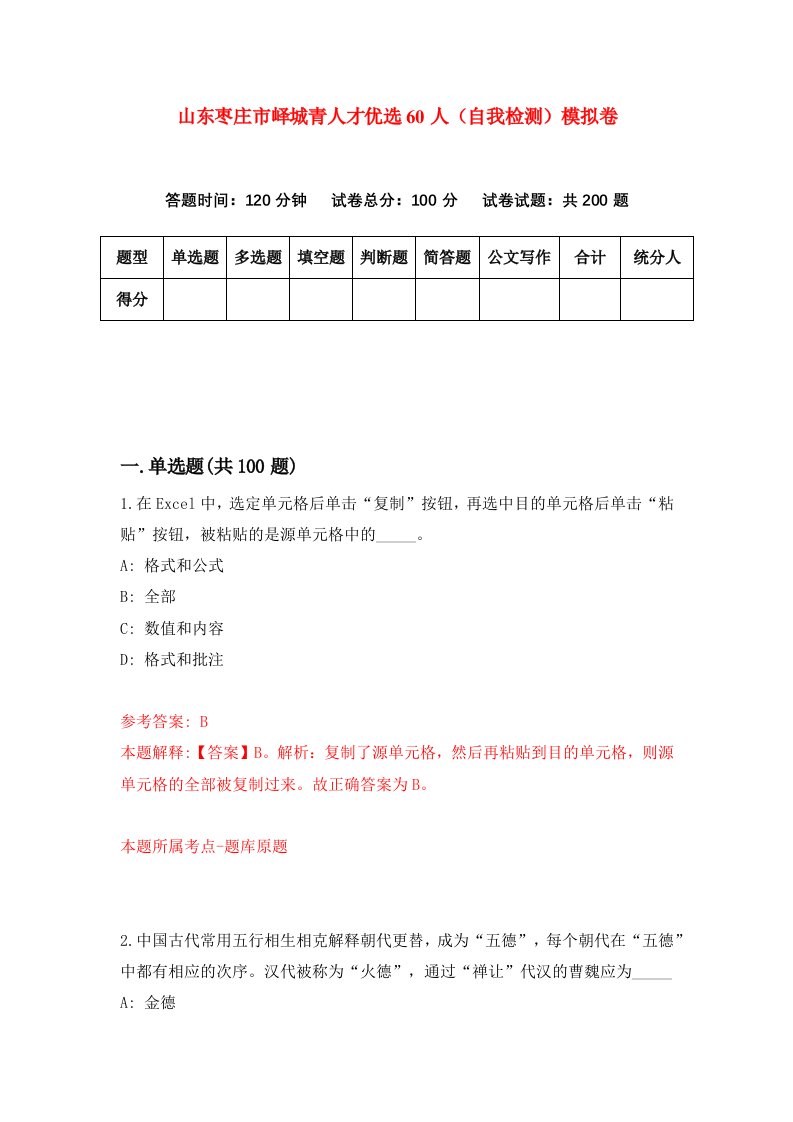 山东枣庄市峄城青人才优选60人（自我检测）模拟卷

答题时间：120分钟　试卷总分：100分　试卷试题：共200题

| 题型 | 单选题 | 多选题 | 填空题 | 判断题 | 简答题 | 公文写作 | 合计 | 统分人 |
|---|---|---|---|---|---|---|---|---|
| 得分 | | | | | | | | |

一.单选题(共100题)

1.在Excel中，选定单元格后单击“复制”按钮，再选中目的单元格后单击“粘贴”按钮，被粘贴的是源单元格中的_____。

A: 格式和公式

B: 全部

C: 数值和内容

D: 格式和批注

参考答案: B

本题解释:【答案】B。解析：复制了源单元格，然后再粘贴到目的单元格，则源单元格的全部被复制过来。故正确答案为B。

本题所属考点-题库原题

2.中国古代常用五行相生相克解释朝代更替，成为“五德”，每个朝代在“五德”中都有相应的次序。汉代被称为“火德”，通过“禅让”代汉的曹魏应为_____

A: 金德